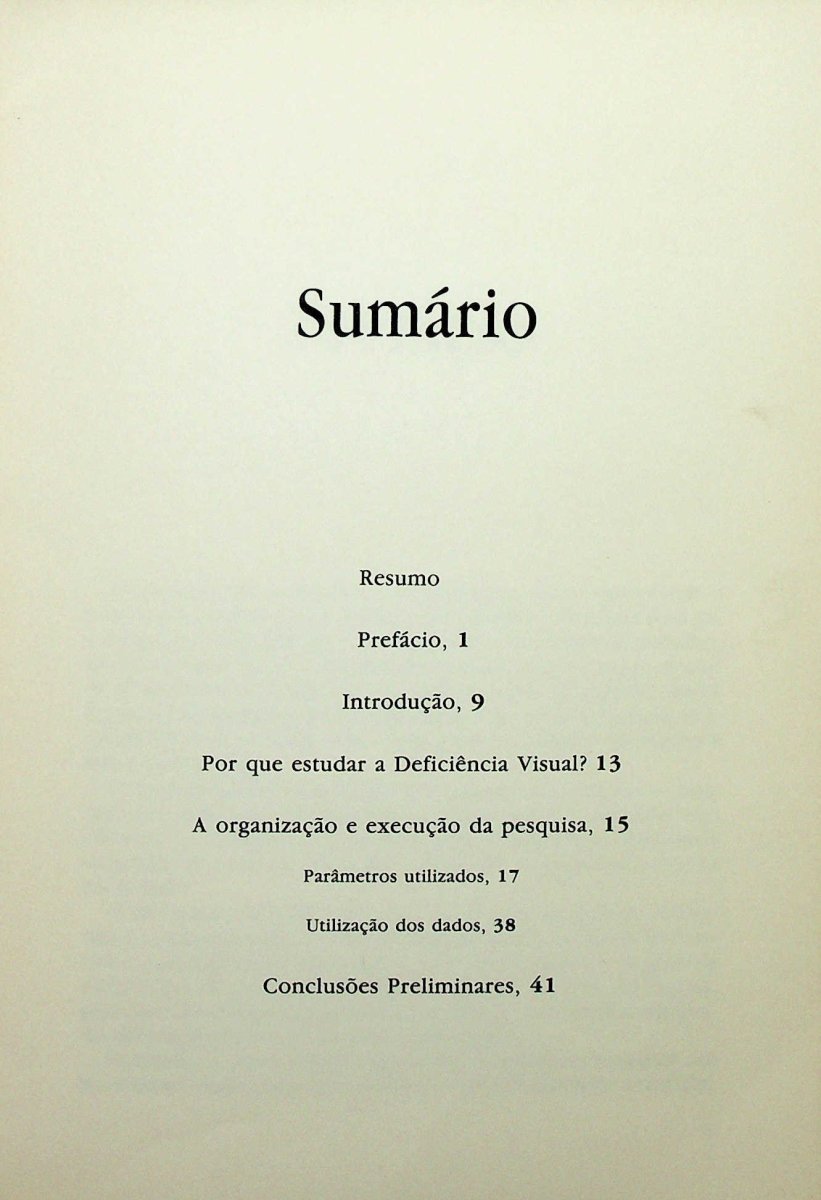 Sumário

Resumo

Prefácio, 1

Introdução, 9

Por que estudar a Deficiência Visual? 13

A organização e execução da pesquisa, 15

Parâmetros utilizados, 17

Utilização dos dados, 38

Conclusões Preliminares, 41